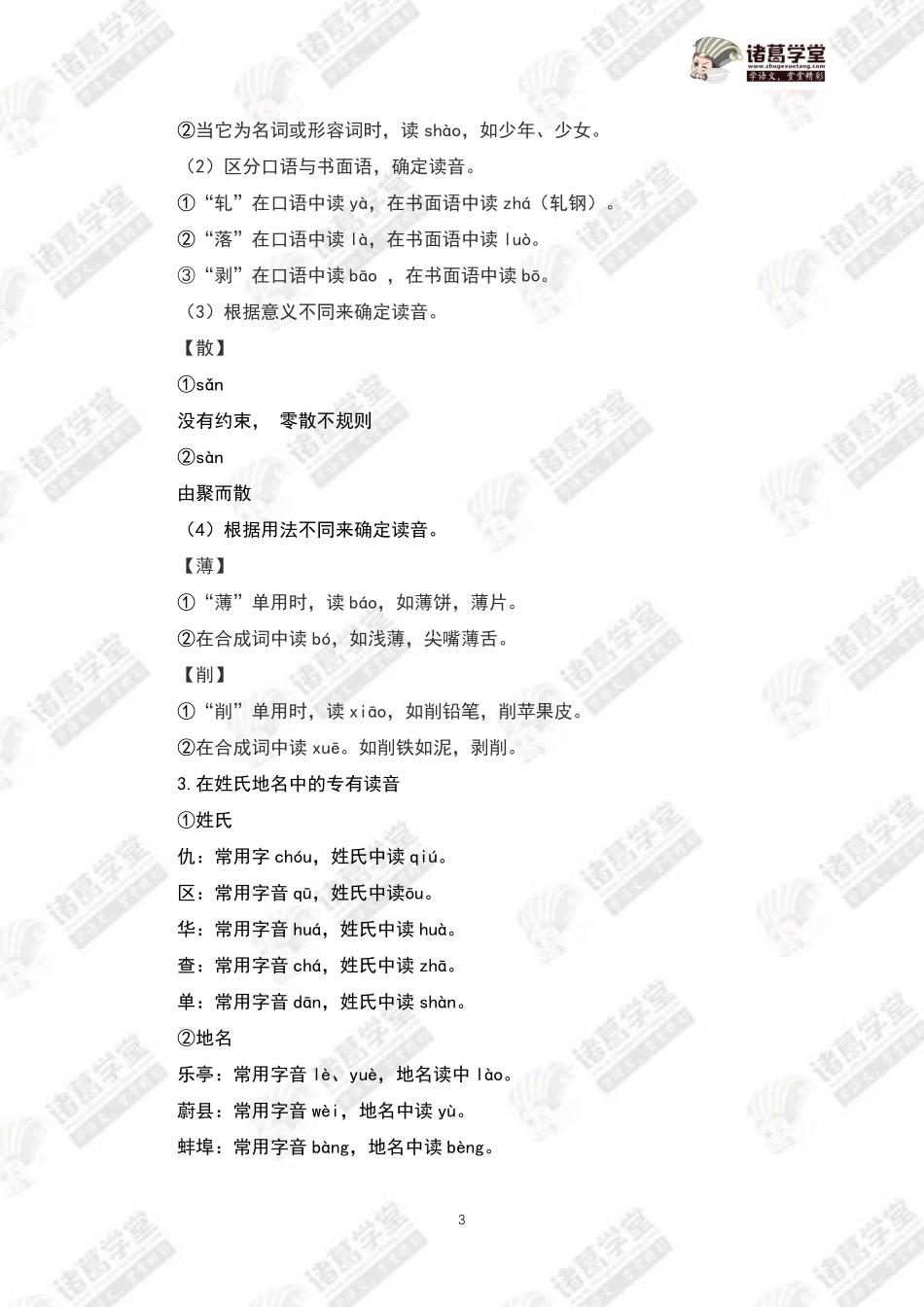 诸葛学堂
www.zhugexuetang.com
学语文，堂堂精彩

②当它为名词或形容词时，读 shào，如少年、少女。

（2）区分口语与书面语，确定读音。

①“轧”在口语中读 yà，在书面语中读 zhá（轧钢）。

②“落”在口语中读 là，在书面语中读 luò。

③“剥”在口语中读 bāo ，在书面语中读 bō。

（3）根据意义不同来确定读音。

【散】

①sǎn

没有约束， 零散不规则

②sàn

由聚而散

（4）根据用法不同来确定读音。

【薄】

①“薄”单用时，读 báo，如薄饼，薄片。

②在合成词中读 bó，如浅薄，尖嘴薄舌。

【削】

①“削”单用时，读 xiāo，如削铅笔，削苹果皮。

②在合成词中读 xuē。如削铁如泥，剥削。

3.在姓氏地名中的专有读音

①姓氏

仇：常用字 chóu，姓氏中读 qiú。

区：常用字音 qū，姓氏中读ōu。

华：常用字音 huá，姓氏中读 huà。

查：常用字音 chá，姓氏中读 zhā。

单：常用字音 dān，姓氏中读 shàn。

②地名

乐亭：常用字音 lè、yuè，地名读中 lào。

蔚县：常用字音 wèi，地名中读 yù。

蚌埠：常用字音 bàng，地名中读 bèng。

3